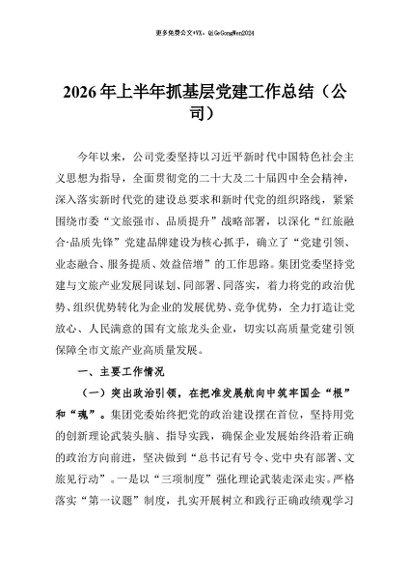 更多免费公文+VX：QiGeGongWen2024

2026年上半年抓基层党建工作总结（公司）

今年以来，公司党委坚持以习近平新时代中国特色社会主义思想为指导，全面贯彻党的二十大及二十届四中全会精神，深入落实新时代党的建设总要求和新时代党的组织路线，紧紧围绕市委“文旅强市、品质提升”战略部署，以深化“红旅融合·品质先锋”党建品牌建设为核心抓手，确立了“党建引领、业态融合、服务提质、效益倍增”的工作思路。集团党委坚持党建与文旅产业发展同谋划、同部署、同落实，着力将党的政治优势、组织优势转化为企业的发展优势、竞争优势，全力打造让党放心、人民满意的国有文旅龙头企业，切实以高质量党建引领保障全市文旅产业高质量发展。

一、主要工作情况

（一）突出政治引领，在把准发展航向中筑牢国企“根”和“魂”。集团党委始终把党的政治建设摆在首位，坚持用党的创新理论武装头脑、指导实践，确保企业发展始终沿着正确的政治方向前进，坚决做到“总书记有号令、党中央有部署、文旅见行动”。一是以“三项制度”强化理论武装走深走实。严格落实“第一议题”制度，扎实开展树立和践行正确政绩观学习